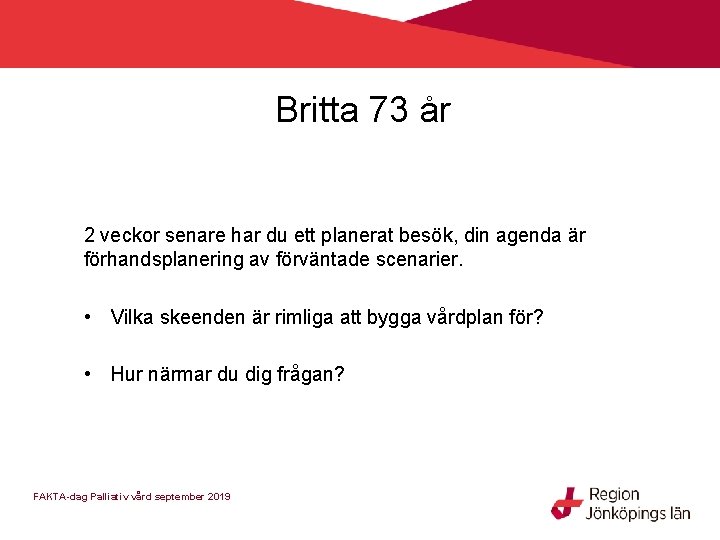 Britta 73 år

2 veckor senare har du ett planerat besök, din agenda är förhandsplanering av förväntade scenarier.

• Vilka skeenden är rimliga att bygga vårdplan för?

• Hur närmar du dig frågan?

FAKTA-dag Palliativ vård september 2019

Region Jönköpings län